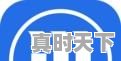 真时天下